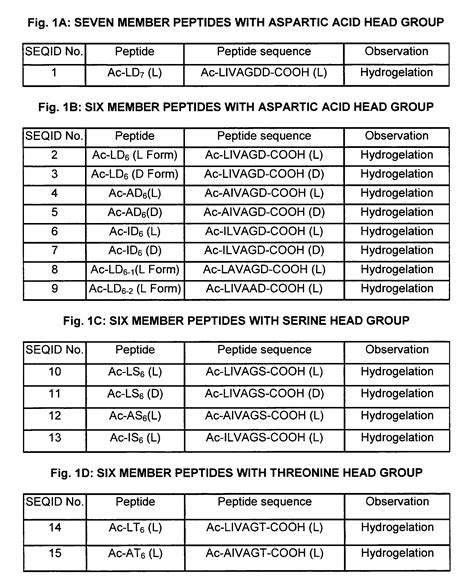 Fig. 1A: SEVEN MEMBER PEPTIDES WITH ASPARTIC ACID HEAD GROUP

| SEQID No. | Peptide | Peptide sequence | Observation |
|---|---|---|---|
| 1 | Ac-LD$_7$ (L) | Ac-LIVAGDD-COOH (L) | Hydrogelation |

Fig. 1B: SIX MEMBER PEPTIDES WITH ASPARTIC ACID HEAD GROUP

| SEQID No. | Peptide | Peptide sequence | Observation |
|---|---|---|---|
| 2 | Ac-LD$_6$ (L Form) | Ac-LIVAGD-COOH (L) | Hydrogelation |
| 3 | Ac-LD$_6$ (D Form) | Ac-LIVAGD-COOH (D) | Hydrogelation |
| 4 | Ac-AD$_6$(L) | Ac-AIVAGD-COOH (L) | Hydrogelation |
| 5 | Ac-AD$_6$(D) | Ac-AIVAGD-COOH (D) | Hydrogelation |
| 6 | Ac-ID$_6$ (L) | Ac-ILVAGD-COOH (L) | Hydrogelation |
| 7 | Ac-ID$_6$ (D) | Ac-ILVAGD-COOH (D) | Hydrogelation |
| 8 | Ac-LD$_{6-1}$(L Form) | Ac-LAVAGD-COOH (L) | Hydrogelation |
| 9 | Ac-LD$_{6-2}$ (L Form) | Ac-LIVAAD-COOH (L) | Hydrogelation |

Fig. 1C: SIX MEMBER PEPTIDES WITH SERINE HEAD GROUP

| SEQID No. | Peptide | Peptide sequence | Observation |
|---|---|---|---|
| 10 | Ac-LS$_6$ (L) | Ac-LIVAGS-COOH (L) | Hydrogelation |
| 11 | Ac-LS$_6$ (D) | Ac-LIVAGS-COOH (D) | Hydrogelation |
| 12 | Ac-AS$_6$(L) | Ac-AIVAGS-COOH (L) | Hydrogelation |
| 13 | Ac-IS$_6$ (L) | Ac-ILVAGS-COOH (L) | Hydrogelation |

Fig. 1D: SIX MEMBER PEPTIDES WITH THREONINE HEAD GROUP

| SEQID No. | Peptide | Peptide sequence | Observation |
|---|---|---|---|
| 14 | Ac-LT$_6$ (L) | Ac-LIVAGT-COOH (L) | Hydrogelation |
| 15 | Ac-AT$_6$ (L) | Ac-AIVAGT-COOH (L) | Hydrogelation |